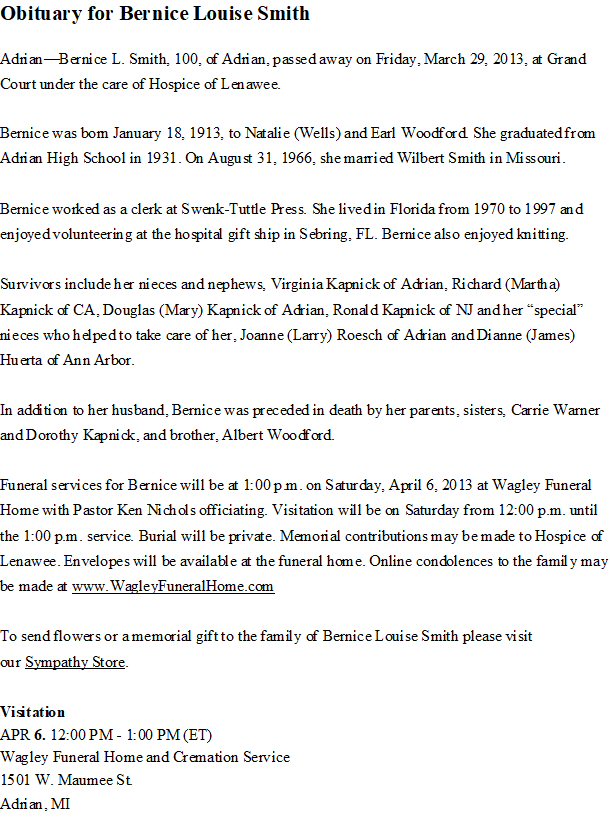 Obituary for Bernice Louise Smith

Adrian—Bernice L. Smith, 100, of Adrian, passed away on Friday, March 29, 2013, at Grand Court under the care of Hospice of Lenawee.

Bernice was born January 18, 1913, to Natalie (Wells) and Earl Woodford. She graduated from Adrian High School in 1931. On August 31, 1966, she married Wilbert Smith in Missouri.

Bernice worked as a clerk at Swenk-Tuttle Press. She lived in Florida from 1970 to 1997 and enjoyed volunteering at the hospital gift ship in Sebring, FL. Bernice also enjoyed knitting.

Survivors include her nieces and nephews, Virginia Kapnick of Adrian, Richard (Martha) Kapnick of CA, Douglas (Mary) Kapnick of Adrian, Ronald Kapnick of NJ and her "special" nieces who helped to take care of her, Joanne (Larry) Roesch of Adrian and Dianne (James) Huerta of Ann Arbor.

In addition to her husband, Bernice was preceded in death by her parents, sisters, Carrie Warner and Dorothy Kapnick, and brother, Albert Woodford.

Funeral services for Bernice will be at 1:00 p.m. on Saturday, April 6, 2013 at Wagley Funeral Home with Pastor Ken Nichols officiating. Visitation will be on Saturday from 12:00 p.m. until the 1:00 p.m. service. Burial will be private. Memorial contributions may be made to Hospice of Lenawee. Envelopes will be available at the funeral home. Online condolences to the family may be made at www.WagleyFuneralHome.com

To send flowers or a memorial gift to the family of Bernice Louise Smith please visit our Sympathy Store.

Visitation
APR 6. 12:00 PM - 1:00 PM (ET)
Wagley Funeral Home and Cremation Service
1501 W. Maumee St.
Adrian, MI